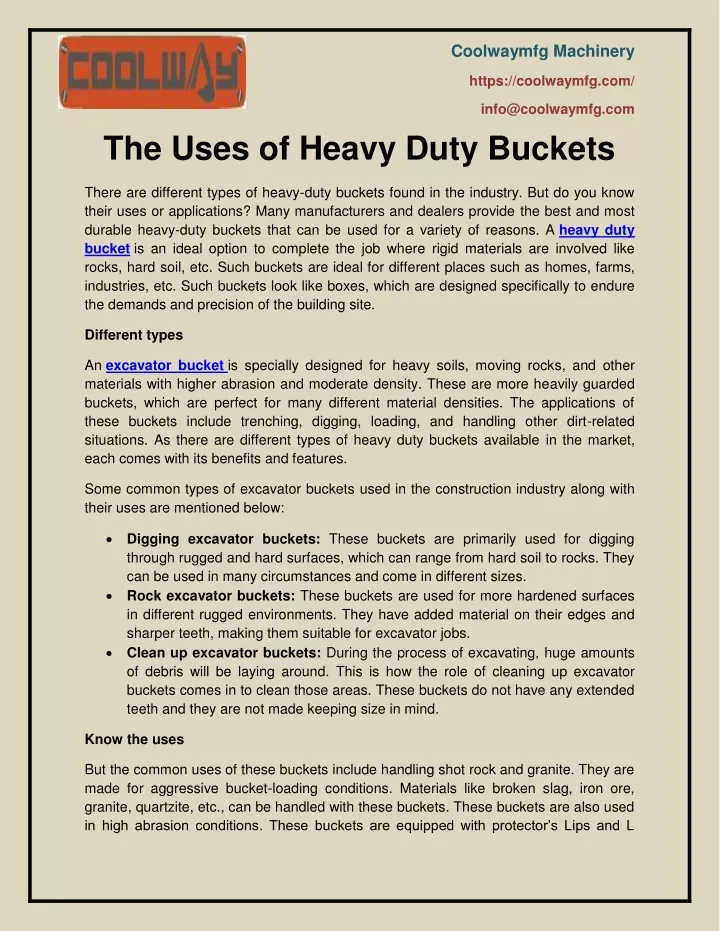 COOLWAY

Coolwaymfg Machinery
https://coolwaymfg.com/
info@coolwaymfg.com

The Uses of Heavy Duty Buckets

There are different types of heavy-duty buckets found in the industry. But do you know their uses or applications? Many manufacturers and dealers provide the best and most durable heavy-duty buckets that can be used for a variety of reasons. A heavy duty bucket is an ideal option to complete the job where rigid materials are involved like rocks, hard soil, etc. Such buckets are ideal for different places such as homes, farms, industries, etc. Such buckets look like boxes, which are designed specifically to endure the demands and precision of the building site.

Different types

An excavator bucket is specially designed for heavy soils, moving rocks, and other materials with higher abrasion and moderate density. These are more heavily guarded buckets, which are perfect for many different material densities. The applications of these buckets include trenching, digging, loading, and handling other dirt-related situations. As there are different types of heavy duty buckets available in the market, each comes with its benefits and features.

Some common types of excavator buckets used in the construction industry along with their uses are mentioned below:

• Digging excavator buckets: These buckets are primarily used for digging through rugged and hard surfaces, which can range from hard soil to rocks. They can be used in many circumstances and come in different sizes.
• Rock excavator buckets: These buckets are used for more hardened surfaces in different rugged environments. They have added material on their edges and sharper teeth, making them suitable for excavator jobs.
• Clean up excavator buckets: During the process of excavating, huge amounts of debris will be laying around. This is how the role of cleaning up excavator buckets comes in to clean those areas. These buckets do not have any extended teeth and they are not made keeping size in mind.

Know the uses

But the common uses of these buckets include handling shot rock and granite. They are made for aggressive bucket-loading conditions. Materials like broken slag, iron ore, granite, quartzite, etc., can be handled with these buckets. These buckets are also used in high abrasion conditions. These buckets are equipped with protector's Lips and L